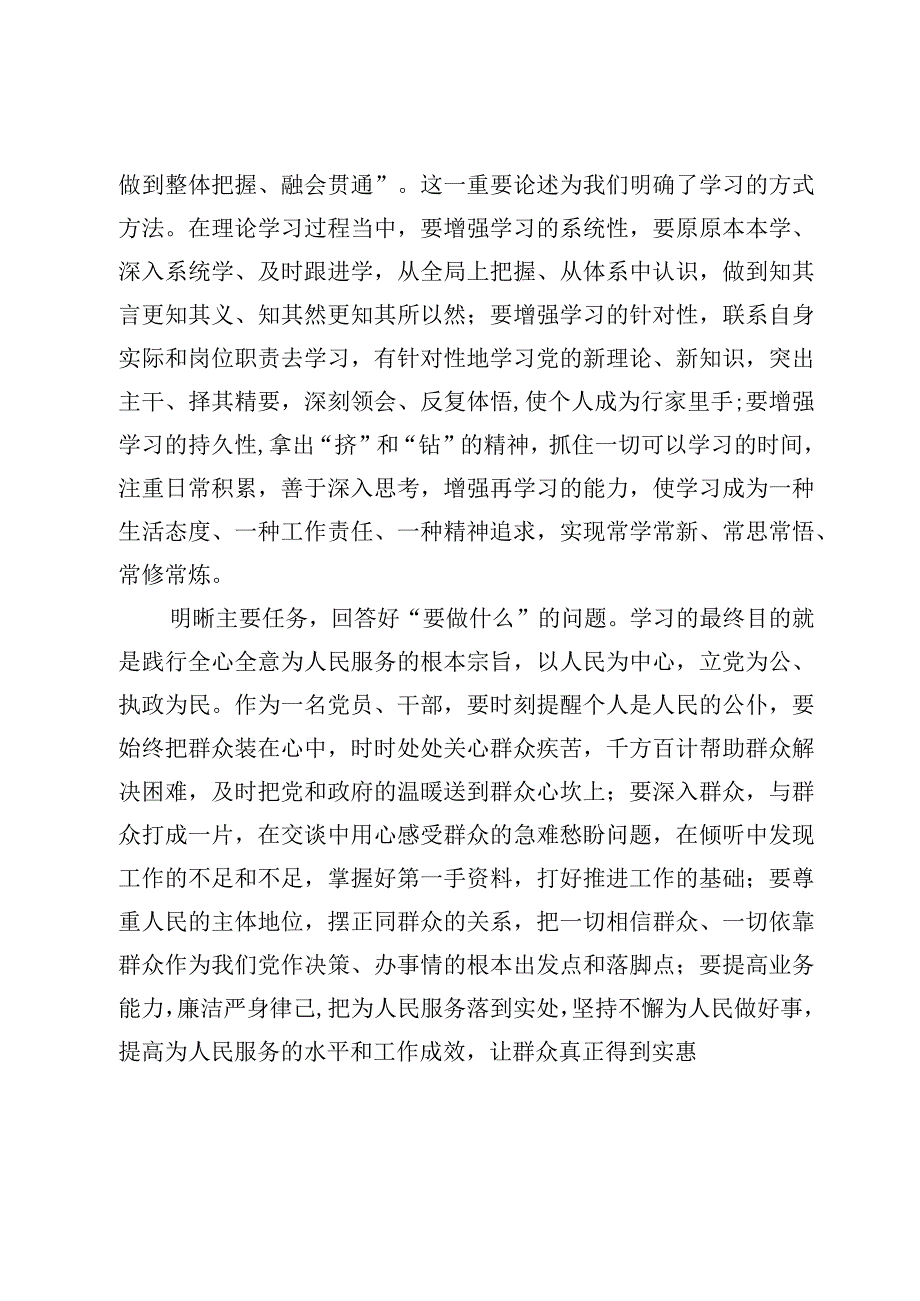 做到整体把握、融会贯通”。这一重要论述为我们明确了学习的方式方法。在理论学习过程当中，要增强学习的系统性，要原原本本学、深入系统学、及时跟进学，从全局上把握、从体系中认识，做到知其言更知其义、知其然更知其所以然；要增强学习的针对性，联系自身实际和岗位职责去学习，有针对性地学习党的新理论、新知识，突出主干、择其精要，深刻领会、反复体悟，使个人成为行家里手；要增强学习的持久性，拿出“挤”和“钻”的精神，抓住一切可以学习的时间，注重日常积累，善于深入思考，增强再学习的能力，使学习成为一种生活态度、一种工作责任、一种精神追求，实现常学常新、常思常悟、常修常炼。

明晰主要任务，回答好“要做什么”的问题。学习的最终目的就是践行全心全意为人民服务的根本宗旨，以人民为中心，立党为公、执政为民。作为一名党员、干部，要时刻提醒个人是人民的公仆，要始终把群众装在心中，时时处处关心群众疾苦，千方百计帮助群众解决困难，及时把党和政府的温暖送到群众心坎上；要深入群众，与群众打成一片，在交谈中用心感受群众的急难愁盼问题，在倾听中发现工作的不足和不足，掌握好第一手资料，打好推进工作的基础；要尊重人民的主体地位，摆正同群众的关系，把一切相信群众、一切依靠群众作为我们党作决策、办事情的根本出发点和落脚点；要提高业务能力，廉洁严身律己，把为人民服务落到实处，坚持不懈为人民做好事，提高为人民服务的水平和工作成效，让群众真正得到实惠